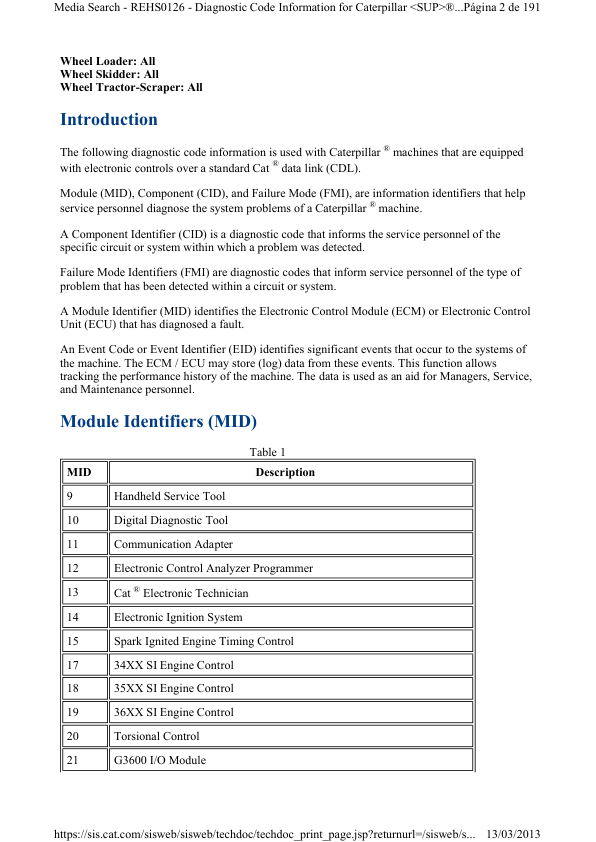 Media Search - REHS0126 - Diagnostic Code Information for Caterpillar <SUP>®...Página 2 de 191

Wheel Loader: All
Wheel Skidder: All
Wheel Tractor-Scraper: All

Introduction

The following diagnostic code information is used with Caterpillar ® machines that are equipped with electronic controls over a standard Cat ® data link (CDL).

Module (MID), Component (CID), and Failure Mode (FMI), are information identifiers that help service personnel diagnose the system problems of a Caterpillar ® machine.

A Component Identifier (CID) is a diagnostic code that informs the service personnel of the specific circuit or system within which a problem was detected.

Failure Mode Identifiers (FMI) are diagnostic codes that inform service personnel of the type of problem that has been detected within a circuit or system.

A Module Identifier (MID) identifies the Electronic Control Module (ECM) or Electronic Control Unit (ECU) that has diagnosed a fault.

An Event Code or Event Identifier (EID) identifies significant events that occur to the systems of the machine. The ECM / ECU may store (log) data from these events. This function allows tracking the performance history of the machine. The data is used as an aid for Managers, Service, and Maintenance personnel.

Module Identifiers (MID)

Table 1

| MID | Description |
|---|---|
| 9 | Handheld Service Tool |
| 10 | Digital Diagnostic Tool |
| 11 | Communication Adapter |
| 12 | Electronic Control Analyzer Programmer |
| 13 | Cat ® Electronic Technician |
| 14 | Electronic Ignition System |
| 15 | Spark Ignited Engine Timing Control |
| 17 | 34XX SI Engine Control |
| 18 | 35XX SI Engine Control |
| 19 | 36XX SI Engine Control |
| 20 | Torsional Control |
| 21 | G3600 I/O Module |

https://sis.cat.com/sisweb/sisweb/techdoc/techdoc_print_page.jsp?returnurl=/sisweb/s... 13/03/2013